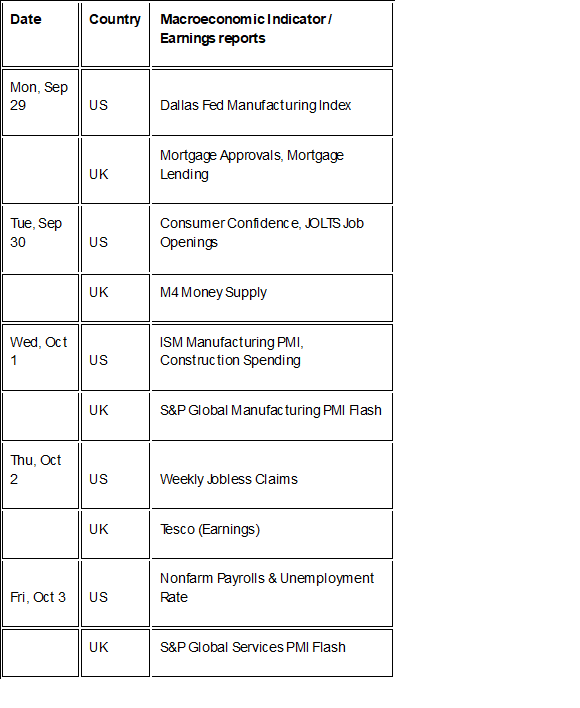 | Date | Country | Macroeconomic Indicator / Earnings reports |
|---|---|---|
| Mon, Sep 29 | US | Dallas Fed Manufacturing Index |
| | UK | Mortgage Approvals, Mortgage Lending |
| Tue, Sep 30 | US | Consumer Confidence, JOLTS Job Openings |
| | UK | M4 Money Supply |
| Wed, Oct 1 | US | ISM Manufacturing PMI, Construction Spending |
| | UK | S&P Global Manufacturing PMI Flash |
| Thu, Oct 2 | US | Weekly Jobless Claims |
| | UK | Tesco (Earnings) |
| Fri, Oct 3 | US | Nonfarm Payrolls & Unemployment Rate |
| | UK | S&P Global Services PMI Flash |